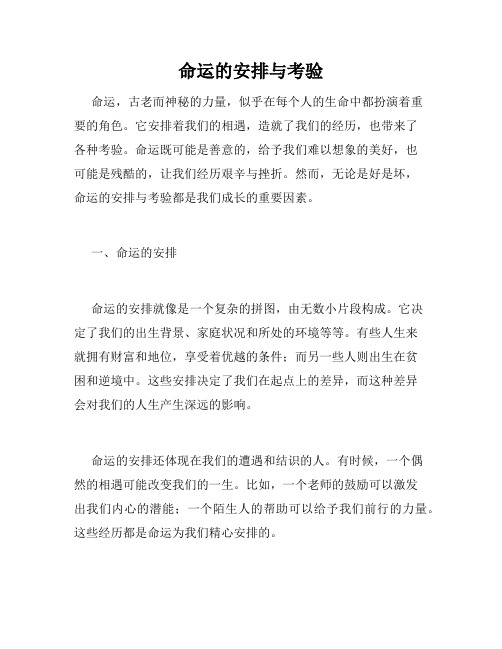 命运的安排与考验

命运，古老而神秘的力量，似乎在每个人的生命中都扮演着重要的角色。它安排着我们的相遇，造就了我们的经历，也带来了各种考验。命运既可能是善意的，给予我们难以想象的美好，也可能是残酷的，让我们经历艰辛与挫折。然而，无论是好是坏，命运的安排与考验都是我们成长的重要因素。

一、命运的安排

命运的安排就像是一个复杂的拼图，由无数小片段构成。它决定了我们的出生背景、家庭状况和所处的环境等等。有些人生来就拥有财富和地位，享受着优越的条件；而另一些人则出生在贫困和逆境中。这些安排决定了我们在起点上的差异，而这种差异会对我们的人生产生深远的影响。

命运的安排还体现在我们的遭遇和结识的人。有时候，一个偶然的相遇可能改变我们的一生。比如，一个老师的鼓励可以激发出我们内心的潜能；一个陌生人的帮助可以给予我们前行的力量。这些经历都是命运为我们精心安排的。